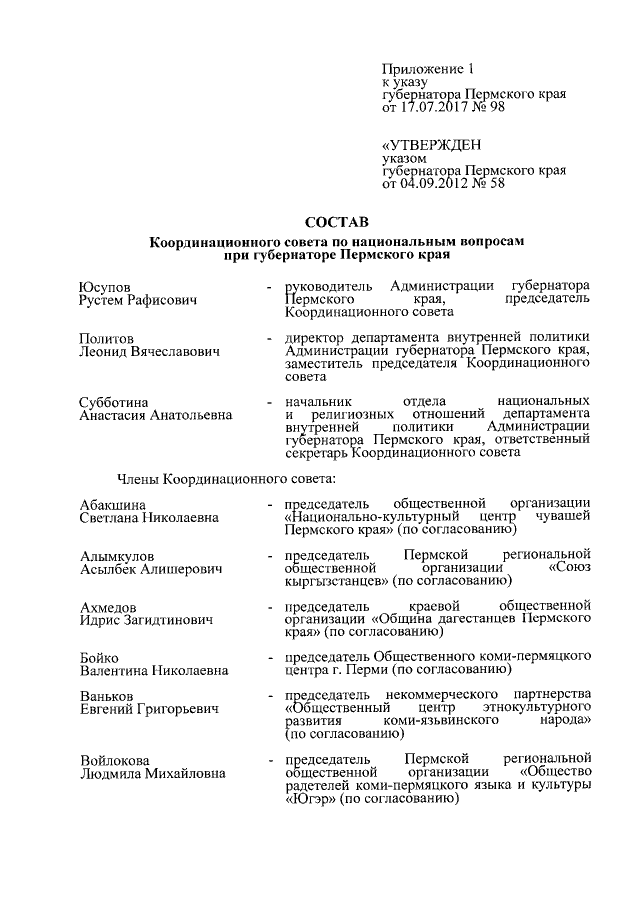 Приложение 1
к указу
губернатора Пермского края
от 17.07.2017 № 98

«УТВЕРЖДЕН
указом
губернатора Пермского края
от 04.09.2012 № 58

СОСТАВ

Координационного совета по национальным вопросам при губернаторе Пермского края

Юсупов Рустем Рафисович - руководитель Администрации губернатора Пермского края, председатель Координационного совета

Политов Леонид Вячеславович - директор департамента внутренней политики Администрации губернатора Пермского края, заместитель председателя Координационного совета

Субботина Анастасия Анатольевна - начальник отдела национальных и религиозных отношений департамента внутренней политики Администрации губернатора Пермского края, ответственный секретарь Координационного совета

Члены Координационного совета:

Абакшина Светлана Николаевна - председатель общественной организации «Национально-культурный центр чувашей Пермского края» (по согласованию)

Алымкулов Асылбек Алишерович - председатель Пермской региональной общественной организации «Союз кыргызстанцев» (по согласованию)

Ахмедов Идрис Загидтинович - председатель краевой общественной организации «Община дагестанцев Пермского края» (по согласованию)

Бойко Валентина Николаевна - председатель Общественного коми-пермяцкого центра г. Перми (по согласованию)

Ваньков Евгений Григорьевич - председатель некоммерческого партнерства «Общественный центр этнокультурного развития коми-язьвинского народа» (по согласованию)

Войлокова Людмила Михайловна - председатель Пермской региональной общественной организации «Общество радетелей коми-пермяцкого языка и культуры «Югэр» (по согласованию)